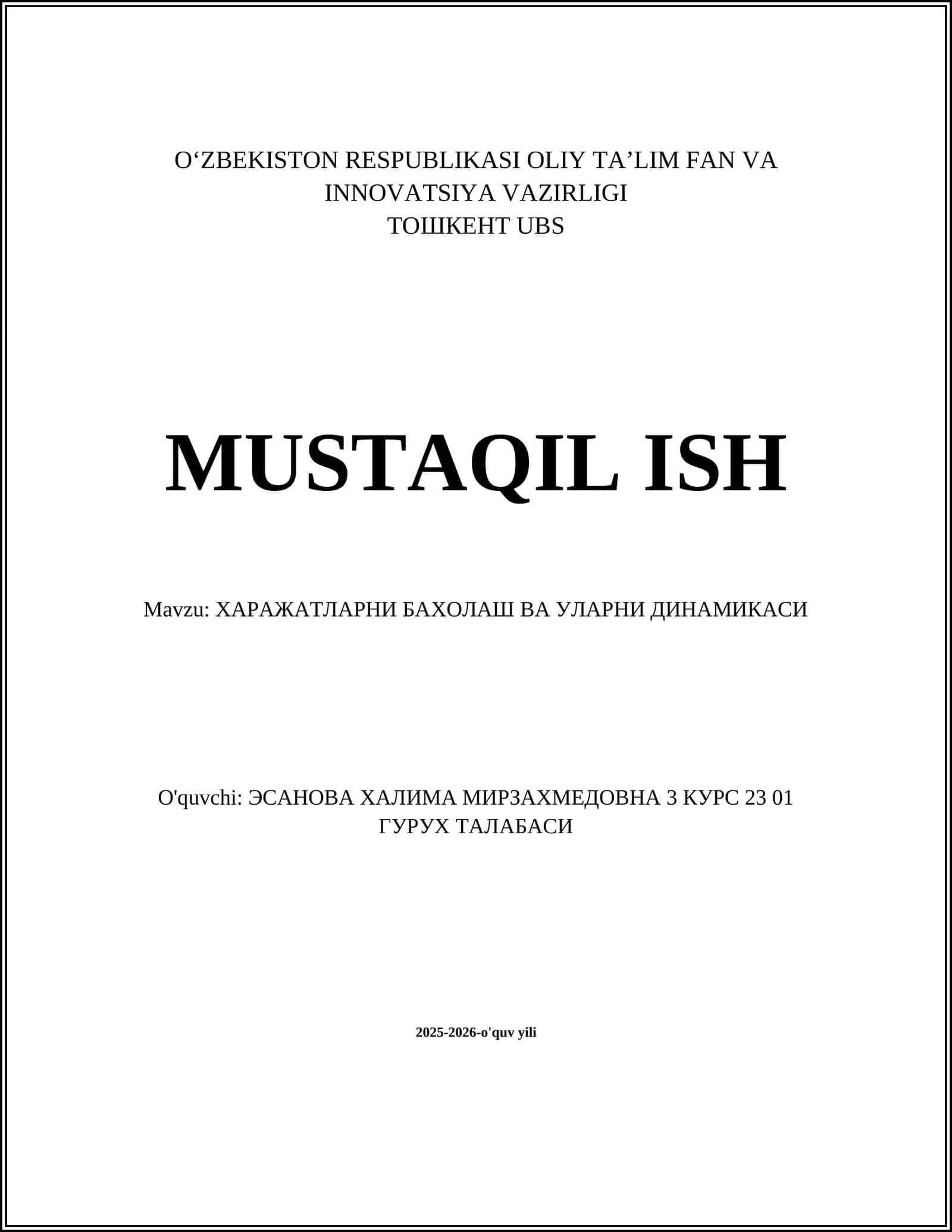 O‘ZBEKISTON RESPUBLIKASI OLIY TA’LIM FAN VA INNOVATSIYA VAZIRLIGI
ТОШКЕНТ UBS

MUSTAQIL ISH

Mavzu: ХАРАЖАТЛАРНИ БАХОЛАШ ВА УЛАРНИ ДИНАМИКАСИ

O'quvchi: ЭСАНОВА ХАЛИМА МИРЗАХМЕДОВНА 3 КУРС 23 01 ГУРУХ ТАЛАБАСИ

2025-2026-o'quv yili